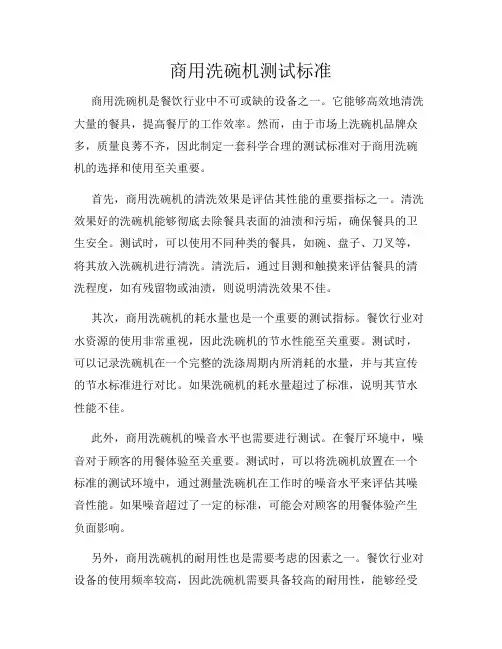 商用洗碗机测试标准

商用洗碗机是餐饮行业中不可或缺的设备之一。它能够高效地清洗大量的餐具，提高餐厅的工作效率。然而，由于市场上洗碗机品牌众多，质量良莠不齐，因此制定一套科学合理的测试标准对于商用洗碗机的选择和使用至关重要。

首先，商用洗碗机的清洗效果是评估其性能的重要指标之一。清洗效果好的洗碗机能够彻底去除餐具表面的油渍和污垢，确保餐具的卫生安全。测试时，可以使用不同种类的餐具，如碗、盘子、刀叉等，将其放入洗碗机进行清洗。清洗后，通过目测和触摸来评估餐具的清洗程度，如有残留物或油渍，则说明清洗效果不佳。

其次，商用洗碗机的耗水量也是一个重要的测试指标。餐饮行业对水资源的使用非常重视，因此洗碗机的节水性能至关重要。测试时，可以记录洗碗机在一个完整的洗涤周期内所消耗的水量，并与其宣传的节水标准进行对比。如果洗碗机的耗水量超过了标准，说明其节水性能不佳。

此外，商用洗碗机的噪音水平也需要进行测试。在餐厅环境中，噪音对于顾客的用餐体验至关重要。测试时，可以将洗碗机放置在一个标准的测试环境中，通过测量洗碗机在工作时的噪音水平来评估其噪音性能。如果噪音超过了一定的标准，可能会对顾客的用餐体验产生负面影响。

另外，商用洗碗机的耐用性也是需要考虑的因素之一。餐饮行业对设备的使用频率较高，因此洗碗机需要具备较高的耐用性，能够经受